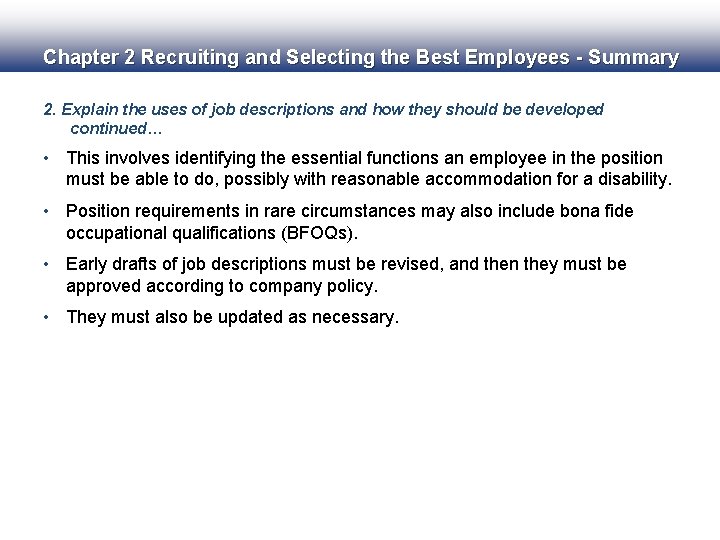 Chapter 2 Recruiting and Selecting the Best Employees - Summary

2. Explain the uses of job descriptions and how they should be developed continued…

• This involves identifying the essential functions an employee in the position must be able to do, possibly with reasonable accommodation for a disability.

• Position requirements in rare circumstances may also include bona fide occupational qualifications (BFOQs).

• Early drafts of job descriptions must be revised, and then they must be approved according to company policy.

• They must also be updated as necessary.